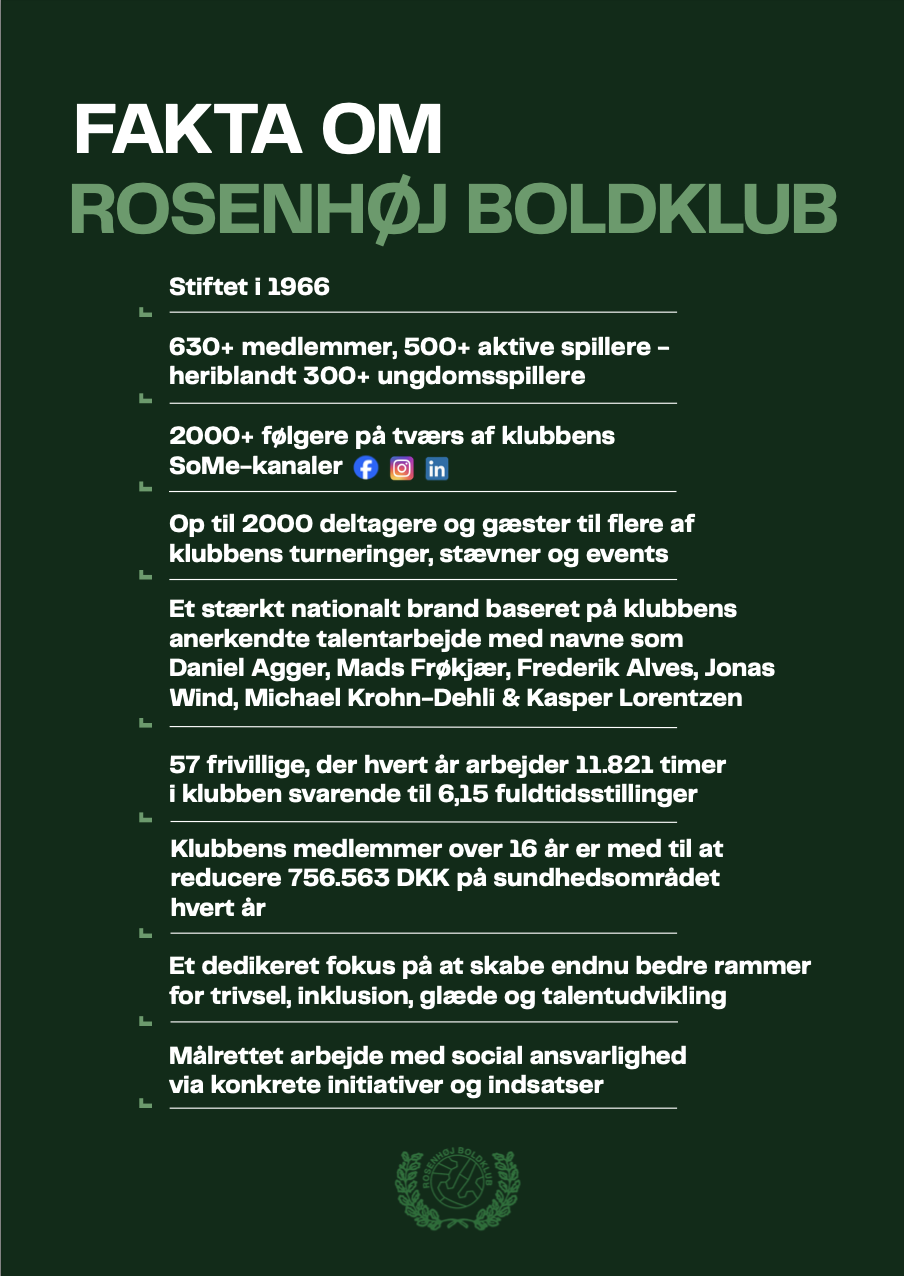 FAKTA OM
ROSENHØJ BOLDKLUB

Stiftet i 1966

630+ medlemmer, 500+ aktive spillere – heriblandt 300+ ungdomsspillere

2000+ følgere på tværs af klubbens SoMe-kanaler

Op til 2000 deltagere og gæster til flere af klubbens turneringer, stævner og events

Et stærkt nationalt brand baseret på klubbens anerkendte talentarbejde med navne som Daniel Agger, Mads Frøkjær, Frederik Alves, Jonas Wind, Michael Krohn-Dehli & Kasper Lorentzen

57 frivillige, der hvert år arbejder 11.821 timer i klubben svarende til 6,15 fuldtidsstillinger

Klubbens medlemmer over 16 år er med til at reducere 756.563 DKK på sundhedsområdet hvert år

Et dedikeret fokus på at skabe endnu bedre rammer for trivsel, inklusion, glæde og talentudvikling

Målrettet arbejde med social ansvarlighed via konkrete initiativer og indsatser

ROSENHØJ BOLDKLUB